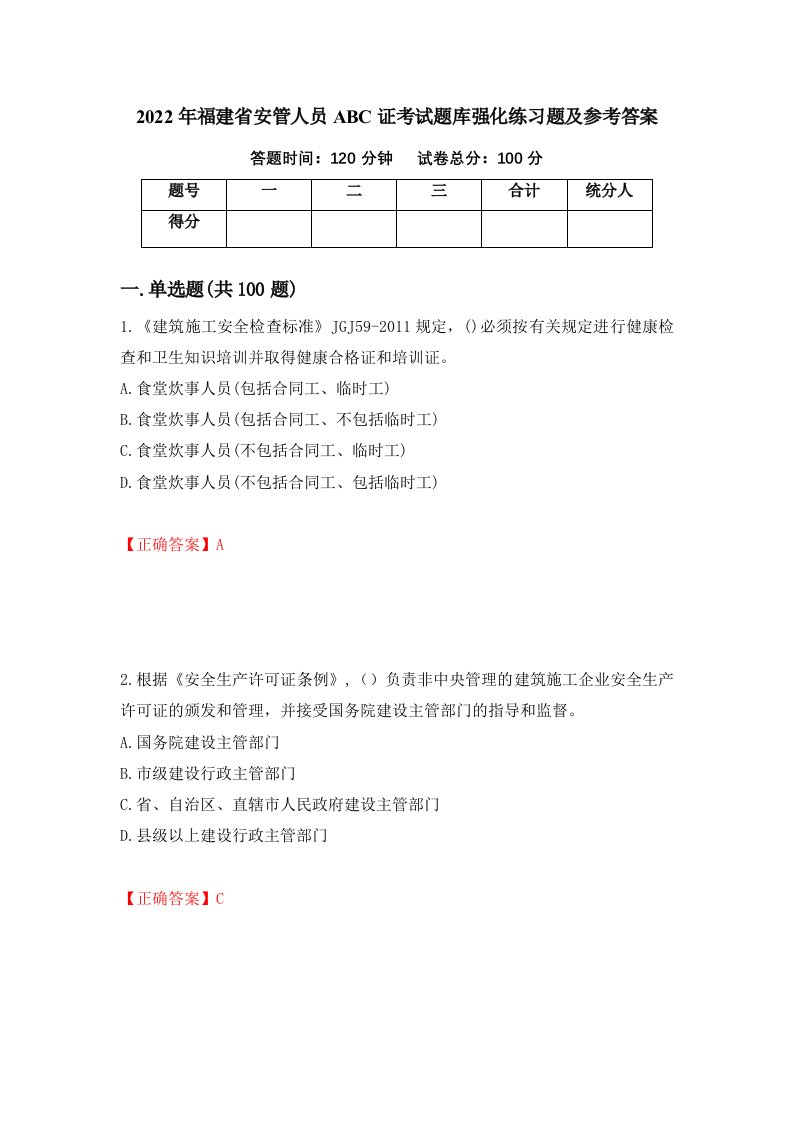 2022年福建省安管人员ABC证考试题库强化练习题及参考答案

答题时间：120分钟　试卷总分：100分

| 题号 | 一 | 二 | 三 | 合计 | 统分人 |
|---|---|---|---|---|---|
| 得分 | | | | | |

一.单选题(共100题)

1.《建筑施工安全检查标准》JGJ59-2011规定，()必须按有关规定进行健康检查和卫生知识培训并取得健康合格证和培训证。

A.食堂炊事人员(包括合同工、临时工)

B.食堂炊事人员(包括合同工、不包括临时工)

C.食堂炊事人员(不包括合同工、临时工)

D.食堂炊事人员(不包括合同工、包括临时工)

【正确答案】A

2.根据《安全生产许可证条例》,（）负责非中央管理的建筑施工企业安全生产许可证的颁发和管理，并接受国务院建设主管部门的指导和监督。

A.国务院建设主管部门

B.市级建设行政主管部门

C.省、自治区、直辖市人民政府建设主管部门

D.县级以上建设行政主管部门

【正确答案】C